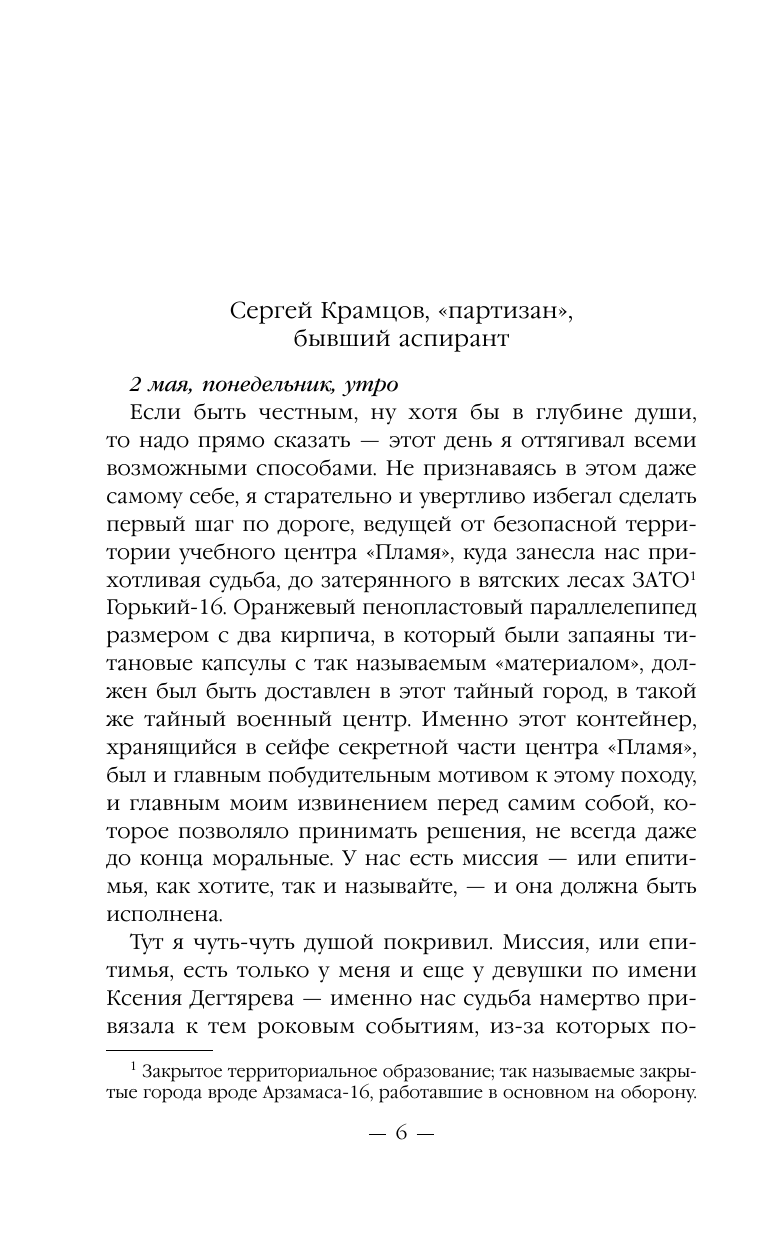 Сергей Крамцов, «партизан», бывший аспирант

2 мая, понедельник, утро

Если быть честным, ну хотя бы в глубине души, то надо прямо сказать — этот день я оттягивал всеми возможными способами. Не признаваясь в этом даже самому себе, я старательно и увертливо избегал сделать первый шаг по дороге, ведущей от безопасной территории учебного центра «Пламя», куда занесла нас прихотливая судьба, до затерянного в вятских лесах ЗАТО$^1$ Горький-16. Оранжевый пенопластовый параллелепипед размером с два кирпича, в который были запаяны титановые капсулы с так называемым «материалом», должен был быть доставлен в этот тайный город, в такой же тайный военный центр. Именно этот контейнер, хранящийся в сейфе секретной части центра «Пламя», был и главным побудительным мотивом к этому походу, и главным моим извинением перед самим собой, которое позволяло принимать решения, не всегда даже до конца моральные. У нас есть миссия — или епитимья, как хотите, так и называйте, — и она должна быть исполнена.

Тут я чуть-чуть душой покривил. Миссия, или епитимья, есть только у меня и еще у девушки по имени Ксения Дегтярева — именно нас судьба намертво привязала к тем роковым событиям, из-за которых по-

$^1$ Закрытое территориальное образование; так называемые закрытые города вроде Арзамаса-16, работавшие в основном на оборону.

— 6 —